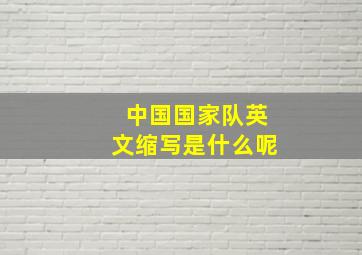 中国国家队英文缩写是什么呢